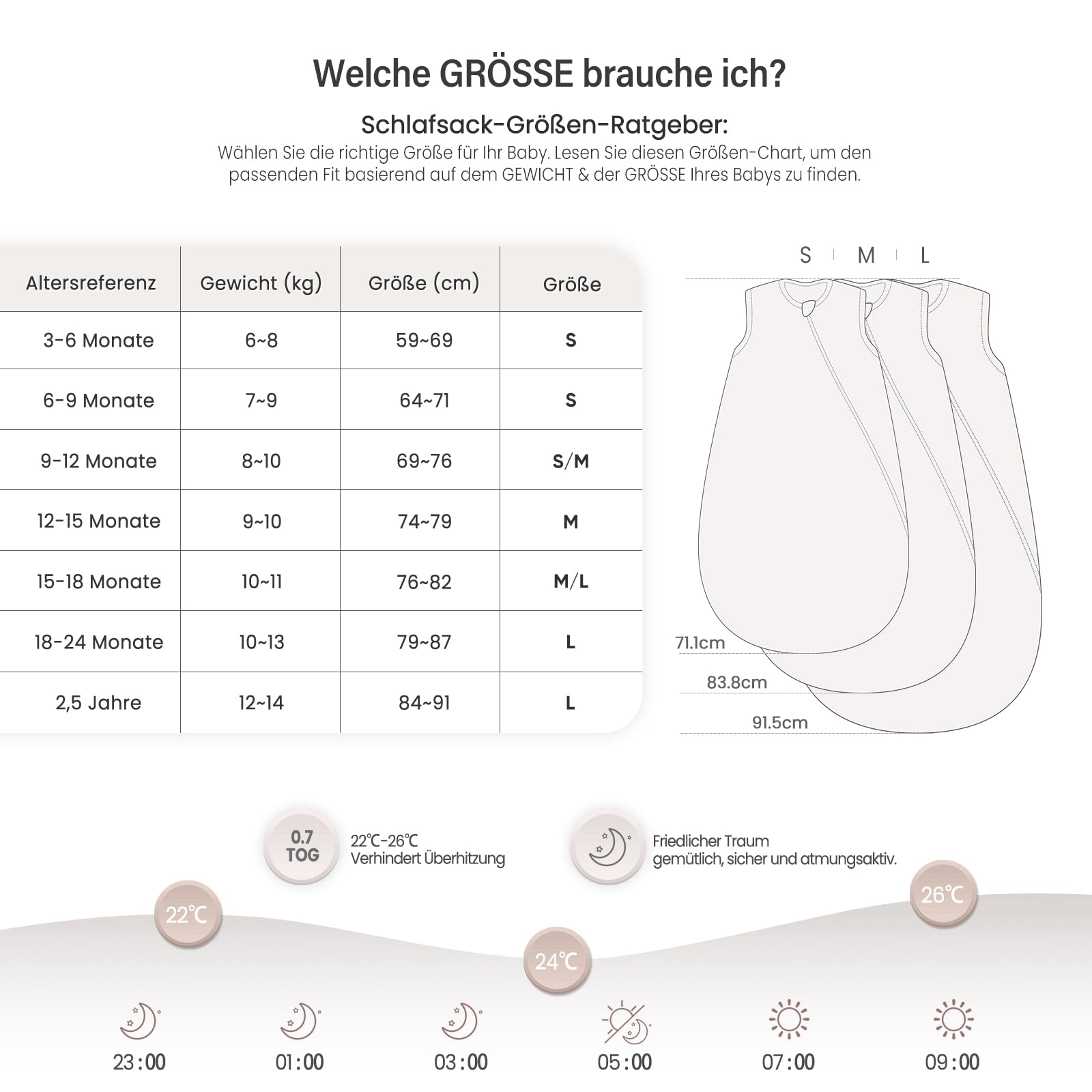 Welche GRÖSSE brauche ich?

Schlafsack-Größen-Ratgeber:
Wählen Sie die richtige Größe für Ihr Baby. Lesen Sie diesen Größen-Chart, um den passenden Fit basierend auf dem GEWICHT & der GRÖSSE Ihres Babys zu finden.

| Altersreferenz | Gewicht (kg) | Größe (cm) | Größe |
|---|---|---|---|
| 3-6 Monate | 6~8 | 59~69 | S |
| 6-9 Monate | 7~9 | 64~71 | S |
| 9-12 Monate | 8~10 | 69~76 | S/M |
| 12-15 Monate | 9~10 | 74~79 | M |
| 15-18 Monate | 10~11 | 76~82 | M/L |
| 18-24 Monate | 10~13 | 79~87 | L |
| 2,5 Jahre | 12~14 | 84~91 | L |

S M L

71.1cm
83.8cm
91.5cm

0.7 TOG
22℃-26℃
Verhindert Überhitzung

Friedlicher Traum
gemütlich, sicher und atmungsaktiv.

22℃
24℃
26℃

23:00
01:00
03:00
05:00
07:00
09:00